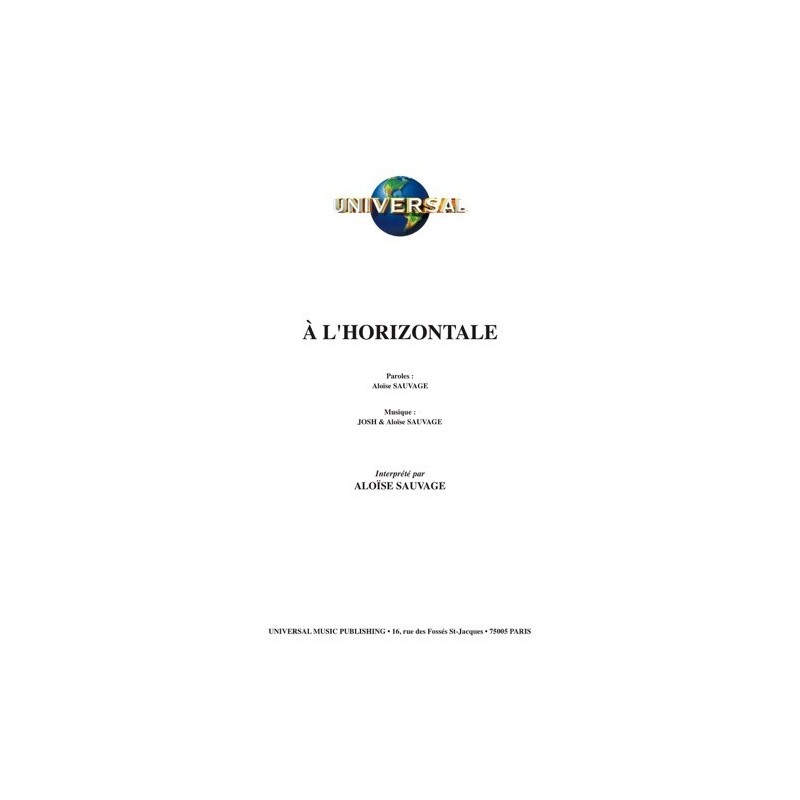 UNIVERSAL

À L'HORIZONTALE

Paroles :
Aloïse SAUVAGE

Musique :
JOSH & Aloïse SAUVAGE

Interprété par
ALOÏSE SAUVAGE

UNIVERSAL MUSIC PUBLISHING • 16, rue des Fossés St-Jacques • 75005 PARIS